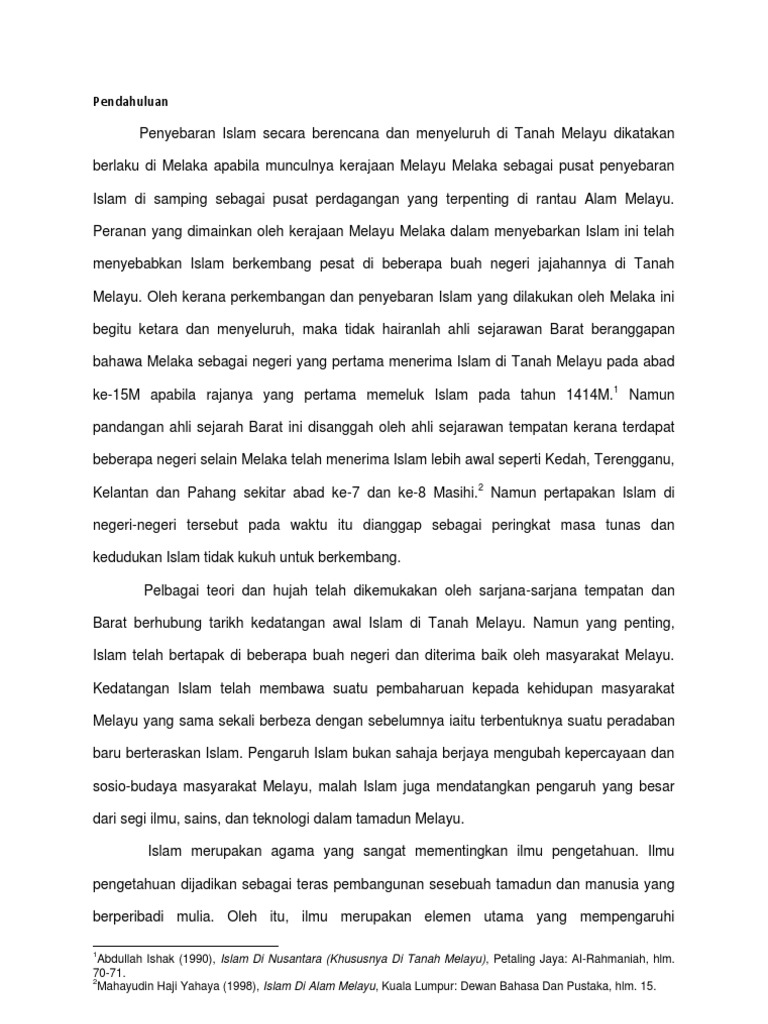 Pendahuluan

Penyebaran Islam secara berencana dan menyeluruh di Tanah Melayu dikatakan berlaku di Melaka apabila munculnya kerajaan Melayu Melaka sebagai pusat penyebaran Islam di samping sebagai pusat perdagangan yang terpenting di rantau Alam Melayu. Peranan yang dimainkan oleh kerajaan Melayu Melaka dalam menyebarkan Islam ini telah menyebabkan Islam berkembang pesat di beberapa buah negeri jajahannya di Tanah Melayu. Oleh kerana perkembangan dan penyebaran Islam yang dilakukan oleh Melaka ini begitu ketara dan menyeluruh, maka tidak hairanlah ahli sejarawan Barat beranggapan bahawa Melaka sebagai negeri yang pertama menerima Islam di Tanah Melayu pada abad ke-15M apabila rajanya yang pertama memeluk Islam pada tahun 1414M.$^1$ Namun pandangan ahli sejarah Barat ini disanggah oleh ahli sejarawan tempatan kerana terdapat beberapa negeri selain Melaka telah menerima Islam lebih awal seperti Kedah, Terengganu, Kelantan dan Pahang sekitar abad ke-7 dan ke-8 Masihi.$^2$ Namun pertapakan Islam di negeri-negeri tersebut pada waktu itu dianggap sebagai peringkat masa tunas dan kedudukan Islam tidak kukuh untuk berkembang.

Pelbagai teori dan hujah telah dikemukakan oleh sarjana-sarjana tempatan dan Barat berhubung tarikh kedatangan awal Islam di Tanah Melayu. Namun yang penting, Islam telah bertapak di beberapa buah negeri dan diterima baik oleh masyarakat Melayu. Kedatangan Islam telah membawa suatu pembaharuan kepada kehidupan masyarakat Melayu yang sama sekali berbeza dengan sebelumnya iaitu terbentuknya suatu peradaban baru berteraskan Islam. Pengaruh Islam bukan sahaja berjaya mengubah kepercayaan dan sosio-budaya masyarakat Melayu, malah Islam juga mendatangkan pengaruh yang besar dari segi ilmu, sains, dan teknologi dalam tamadun Melayu.

Islam merupakan agama yang sangat mementingkan ilmu pengetahuan. Ilmu pengetahuan dijadikan sebagai teras pembangunan sesebuah tamadun dan manusia yang berperibadi mulia. Oleh itu, ilmu merupakan elemen utama yang mempengaruhi

$^1$Abdullah Ishak (1990), Islam Di Nusantara (Khususnya Di Tanah Melayu), Petaling Jaya: Al-Rahmaniah, hlm. 70-71.
$^2$Mahayudin Haji Yahaya (1998), Islam Di Alam Melayu, Kuala Lumpur: Dewan Bahasa Dan Pustaka, hlm. 15.